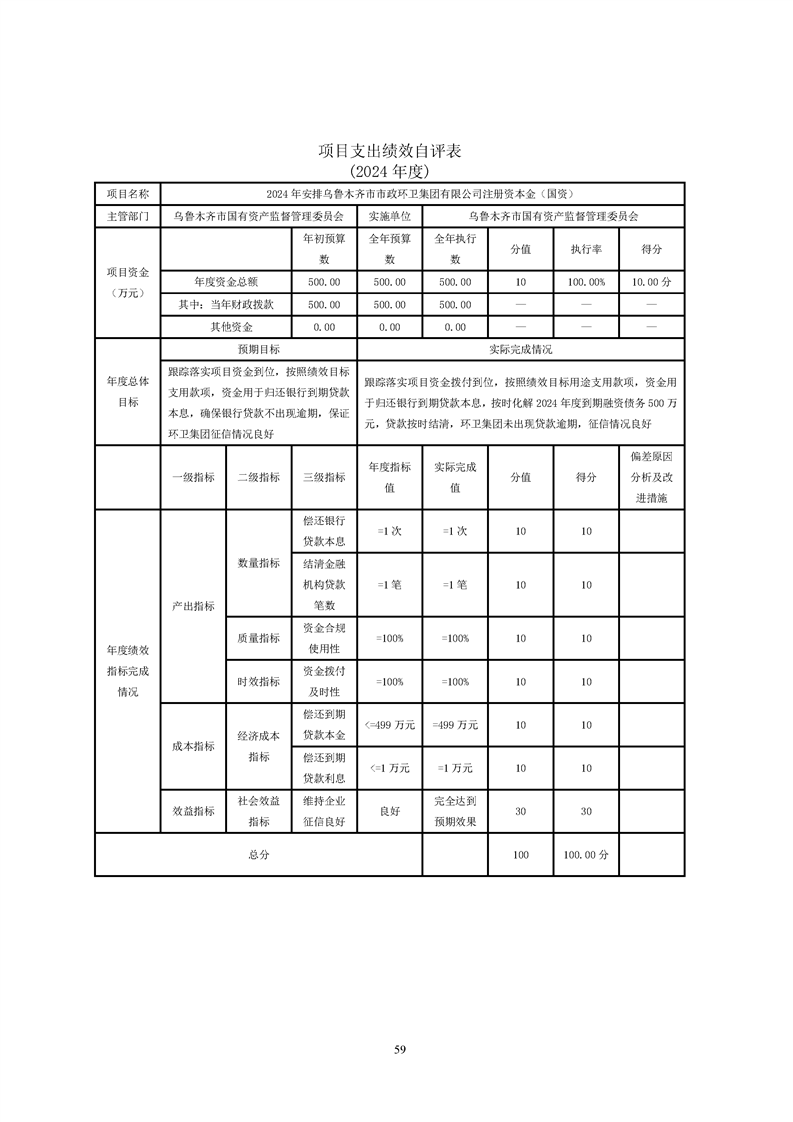 项目支出绩效自评表
(2024年度)

| 项目名称 | 2024年安排乌鲁木齐市市政环卫集团有限公司注册资本金（国资） | | | | | | | |
|---|---|---|---|---|---|---|---|---|
| 主管部门 | 乌鲁木齐市国有资产监督管理委员会 | | | 实施单位 | 乌鲁木齐市国有资产监督管理委员会 | | | |
| 项目资金（万元） | | | 年初预算数 | 全年预算数 | 全年执行数 | 分值 | 执行率 | 得分 |
| | 年度资金总额 | | 500.00 | 500.00 | 500.00 | 10 | 100.00% | 10.00分 |
| | 其中：当年财政拨款 | | 500.00 | 500.00 | 500.00 | — | — | — |
| | 其他资金 | | 0.00 | 0.00 | 0.00 | — | — | — |
| 年度总体目标 | 预期目标 | | | 实际完成情况 | | | | |
| | 跟踪落实项目资金到位，按照绩效目标支用款项，资金用于归还银行到期贷款本息，确保银行贷款不出现逾期，保证环卫集团征信情况良好 | | | 跟踪落实项目资金拨付到位，按照绩效目标用途支用款项，资金用于归还银行到期贷款本息，按时化解2024年度到期融资债务500万元，贷款按时结清，环卫集团未出现贷款逾期，征信情况良好 | | | | |
| | 一级指标 | 二级指标 | 三级指标 | 年度指标值 | 实际完成值 | 分值 | 得分 | 偏差原因分析及改进措施 |
| 年度绩效指标完成情况 | 产出指标 | 数量指标 | 偿还银行贷款本息 | =1次 | =1次 | 10 | 10 | |
| | | | 结清金融机构贷款笔数 | =1笔 | =1笔 | 10 | 10 | |
| | | 质量指标 | 资金合规使用性 | =100% | =100% | 10 | 10 | |
| | | 时效指标 | 资金拨付及时性 | =100% | =100% | 10 | 10 | |
| | 成本指标 | 经济成本指标 | 偿还到期贷款本金 | <=499万元 | =499万元 | 10 | 10 | |
| | | | 偿还到期贷款利息 | <=1万元 | =1万元 | 10 | 10 | |
| | 效益指标 | 社会效益指标 | 维持企业征信良好 | 良好 | 完全达到预期效果 | 30 | 30 | |
| 总分 | | | | | | 100 | 100.00分 | |

59